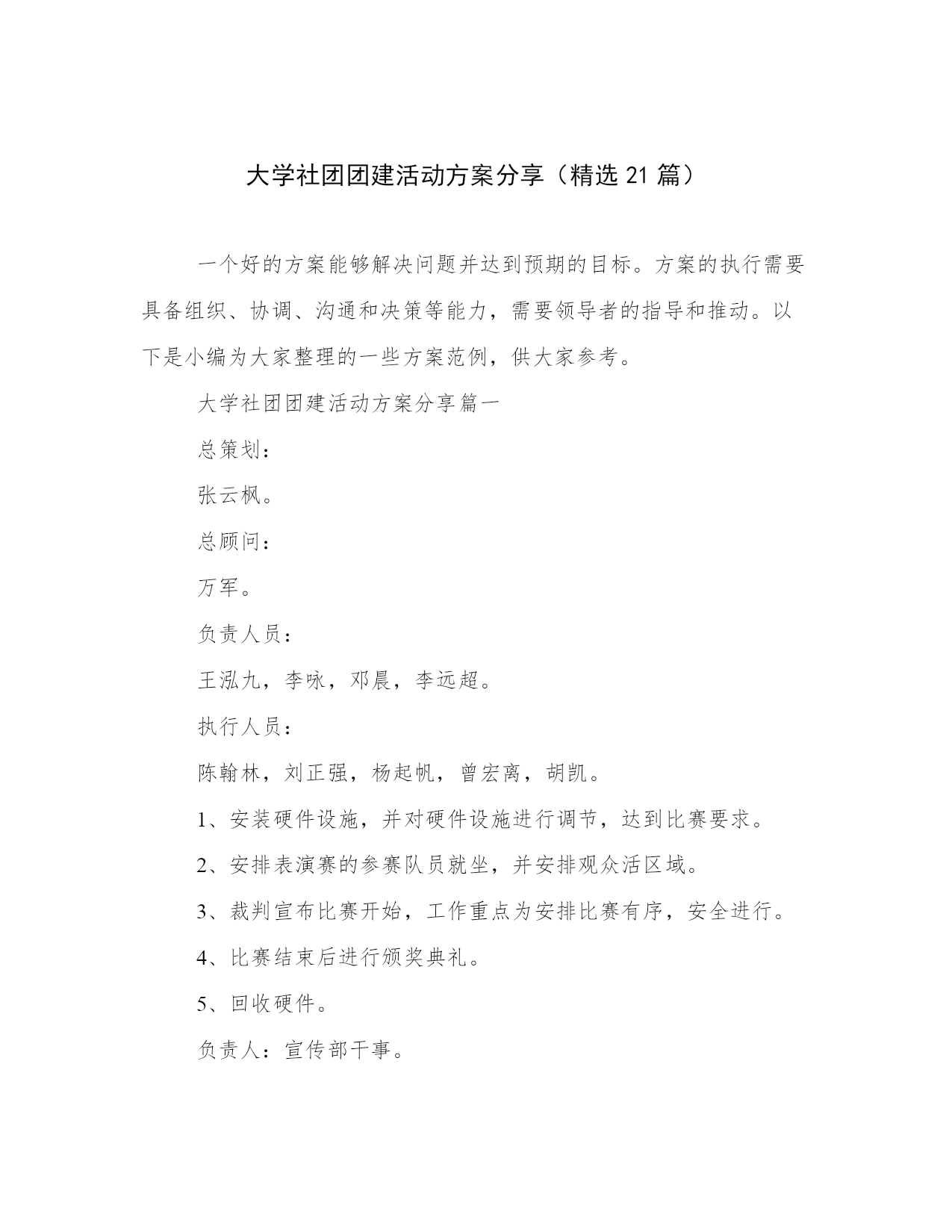 大学社团团建活动方案分享（精选 21 篇）

一个好的方案能够解决问题并达到预期的目标。方案的执行需要具备组织、协调、沟通和决策等能力，需要领导者的指导和推动。以下是小编为大家整理的一些方案范例，供大家参考。

大学社团团建活动方案分享篇一

总策划：

张云枫。

总顾问：

万军。

负责人员：

王泓九，李咏，邓晨，李远超。

执行人员：

陈翰林，刘正强，杨起帆，曾宏离，胡凯。

1、安装硬件设施，并对硬件设施进行调节，达到比赛要求。

2、安排表演赛的参赛队员就坐，并安排观众活区域。

3、裁判宣布比赛开始，工作重点为安排比赛有序，安全进行。

4、比赛结束后进行颁奖典礼。

5、回收硬件。

负责人：宣传部干事。